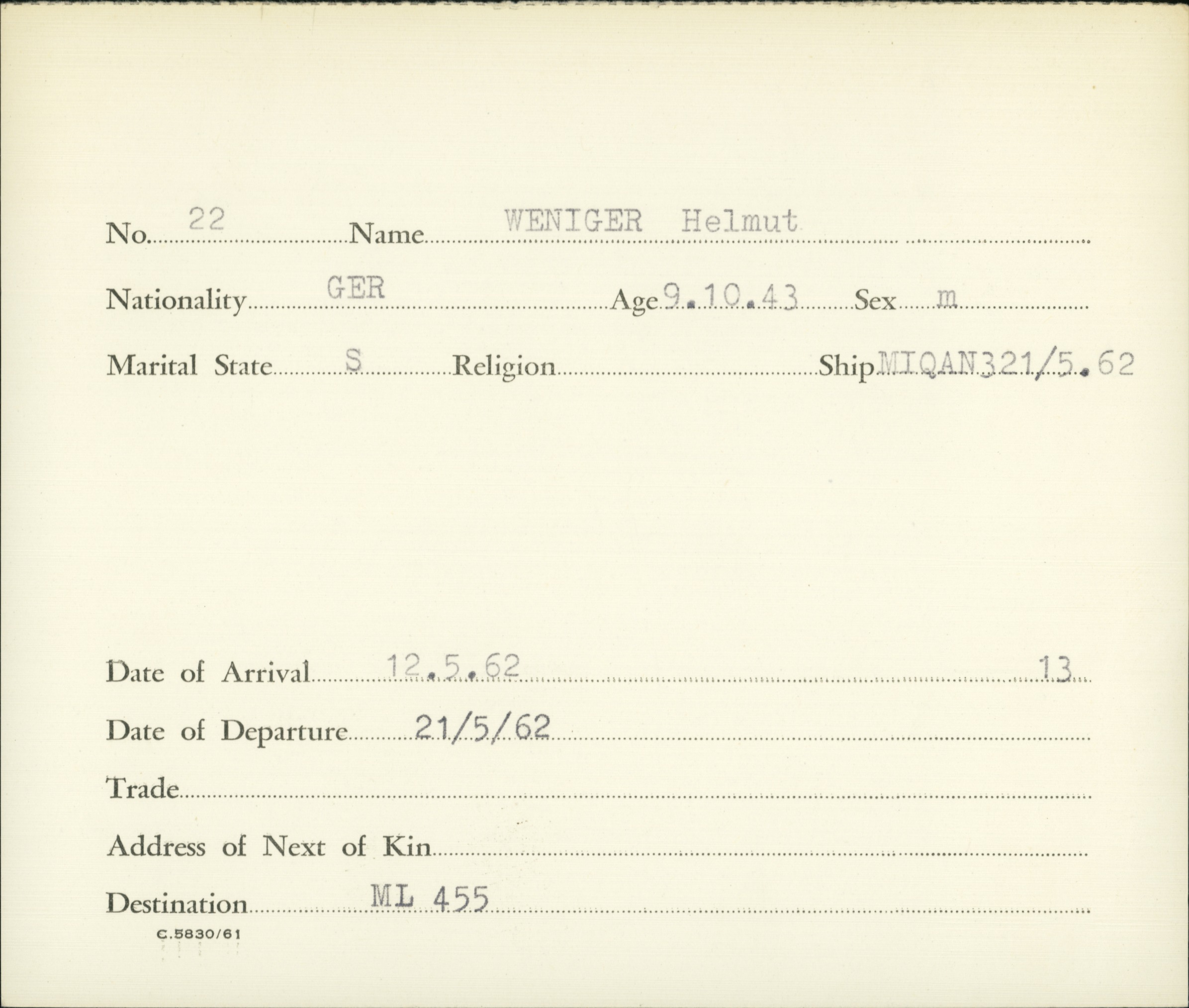 No. 22 Name WENIGER Helmut

Nationality GER Age 9.10.43 Sex m

Marital State S Religion Ship MIQAN321/5.62

Date of Arrival 12.5.62 13

Date of Departure 21/5/62

Trade

Address of Next of Kin

Destination ML 455

C.5830/61